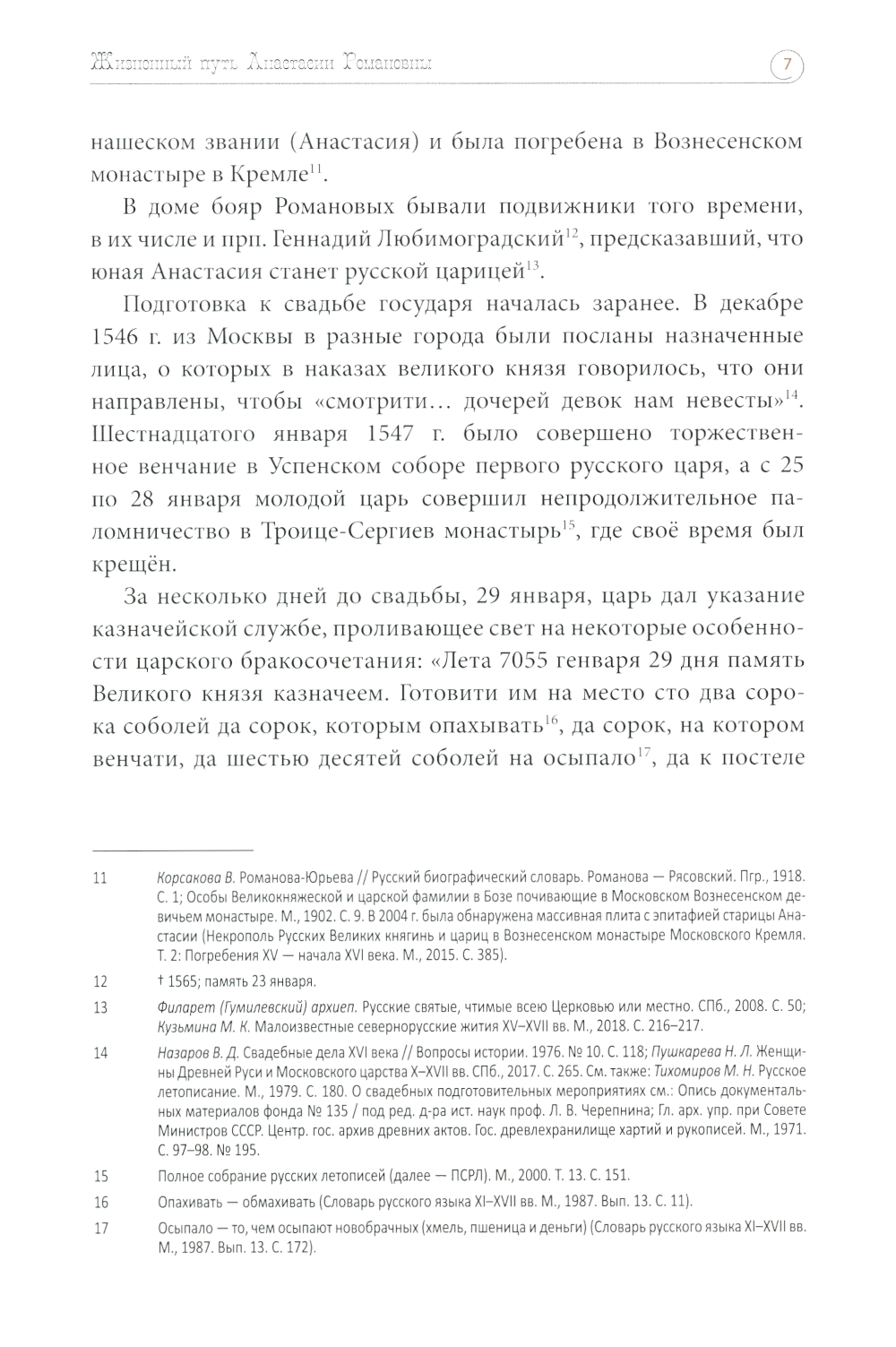 Жизненный путь Анастасии Романовны

7

нашеском звании (Анастасия) и была погребена в Вознесенском монастыре в Кремле$^{11}$.

В доме бояр Романовых бывали подвижники того времени, в их числе и прп. Геннадий Любимоградский$^{12}$, предсказавший, что юная Анастасия станет русской царицей$^{13}$.

Подготовка к свадьбе государя началась заранее. В декабре 1546 г. из Москвы в разные города были посланы назначенные лица, о которых в наказах великого князя говорилось, что они направлены, чтобы «смотрити… дочерей девок нам невесты»$^{14}$. Шестнадцатого января 1547 г. было совершено торжественное венчание в Успенском соборе первого русского царя, а с 25 по 28 января молодой царь совершил непродолжительное паломничество в Троице-Сергиев монастырь$^{15}$, где своё время был крещён.

За несколько дней до свадьбы, 29 января, царь дал указание казначейской службе, проливающее свет на некоторые особенности царского бракосочетания: «Лета 7055 генваря 29 дня память Великого князя казначеем. Готовити им на место сто два сорока соболей да сорок, которым опахывать$^{16}$, да сорок, на котором венчати, да шестью десятей соболей на осыпало$^{17}$, да к постеле

11 Корсакова В. Романова-Юрьева // Русский биографический словарь. Романова — Рясовский. Пгр., 1918. С. 1; Особы Великокняжеской и царской фамилии в Бозе почивающие в Московском Вознесенском девичьем монастыре. М., 1902. С. 9. В 2004 г. была обнаружена массивная плита с эпитафией старицы Анастасии (Некрополь Русских Великих княгинь и цариц в Вознесенском монастыре Московского Кремля. Т. 2: Погребения XV — начала XVI века. М., 2015. С. 385).

12 † 1565; память 23 января.

13 Филарет (Гумилевский) архиеп. Русские святые, чтимые всею Церковью или местно. СПб., 2008. С. 50; Кузьмина М. К. Малоизвестные севернорусские жития XV–XVII вв. М., 2018. С. 216–217.

14 Назаров В. Д. Свадебные дела XVI века // Вопросы истории. 1976. № 10. С. 118; Пушкарева Н. Л. Женщины Древней Руси и Московского царства X–XVII вв. СПб., 2017. С. 265. См. также: Тихомиров М. Н. Русское летописание. М., 1979. С. 180. О свадебных подготовительных мероприятиях см.: Опись документальных материалов фонда № 135 / под ред. д-ра ист. наук проф. Л. В. Черепнина; Гл. арх. упр. при Совете Министров СССР. Центр. гос. архив древних актов. Гос. древлехранилище хартий и рукописей. М., 1971. С. 97–98. № 195.

15 Полное собрание русских летописей (далее — ПСРЛ). М., 2000. Т. 13. С. 151.

16 Опахивать — обмахивать (Словарь русского языка XI–XVII вв. М., 1987. Вып. 13. С. 11).

17 Осыпало — то, чем осыпают новобрачных (хмель, пшеница и деньги) (Словарь русского языка XI–XVII вв. М., 1987. Вып. 13. С. 172).